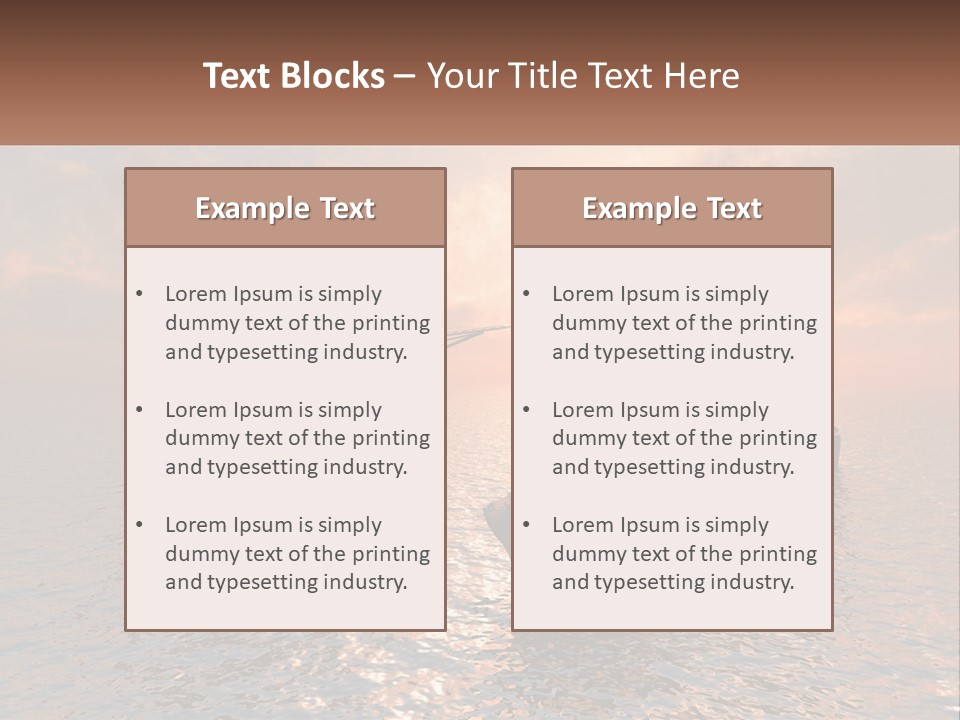 Text Blocks – Your Title Text Here

Example Text

• Lorem Ipsum is simply dummy text of the printing and typesetting industry.
• Lorem Ipsum is simply dummy text of the printing and typesetting industry.
• Lorem Ipsum is simply dummy text of the printing and typesetting industry.

Example Text

• Lorem Ipsum is simply dummy text of the printing and typesetting industry.
• Lorem Ipsum is simply dummy text of the printing and typesetting industry.
• Lorem Ipsum is simply dummy text of the printing and typesetting industry.